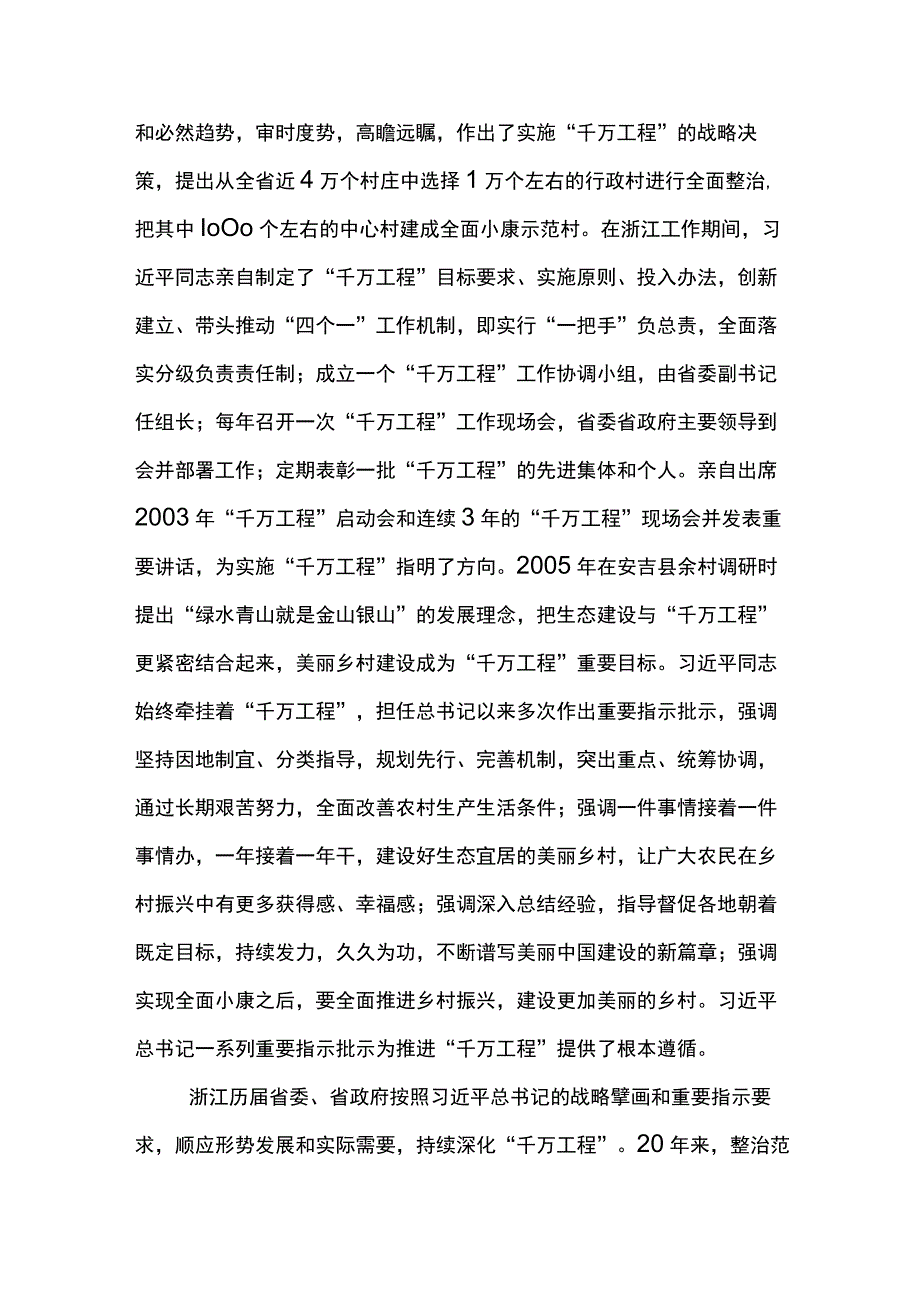 和必然趋势，审时度势，高瞻远瞩，作出了实施“千万工程”的战略决策，提出从全省近4万个村庄中选择1万个左右的行政村进行全面整治,把其中IoOo个左右的中心村建成全面小康示范村。在浙江工作期间，习近平同志亲自制定了“千万工程”目标要求、实施原则、投入办法，创新建立、带头推动“四个一”工作机制，即实行“一把手”负总责，全面落实分级负责责任制；成立一个“千万工程”工作协调小组，由省委副书记任组长；每年召开一次“千万工程”工作现场会，省委省政府主要领导到会并部署工作；定期表彰一批“千万工程”的先进集体和个人。亲自出席2003年“千万工程”启动会和连续3年的“千万工程”现场会并发表重要讲话，为实施“千万工程”指明了方向。2005年在安吉县余村调研时提出“绿水青山就是金山银山”的发展理念，把生态建设与“千万工程”更紧密结合起来，美丽乡村建设成为“千万工程”重要目标。习近平同志始终牵挂着“千万工程”，担任总书记以来多次作出重要指示批示，强调坚持因地制宜、分类指导，规划先行、完善机制，突出重点、统筹协调，通过长期艰苦努力，全面改善农村生产生活条件；强调一件事情接着一件事情办，一年接着一年干，建设好生态宜居的美丽乡村，让广大农民在乡村振兴中有更多获得感、幸福感；强调深入总结经验，指导督促各地朝着既定目标，持续发力，久久为功，不断谱写美丽中国建设的新篇章；强调实现全面小康之后，要全面推进乡村振兴，建设更加美丽的乡村。习近平总书记一系列重要指示批示为推进“千万工程”提供了根本遵循。

浙江历届省委、省政府按照习近平总书记的战略擘画和重要指示要求，顺应形势发展和实际需要，持续深化“千万工程”。20年来，整治范